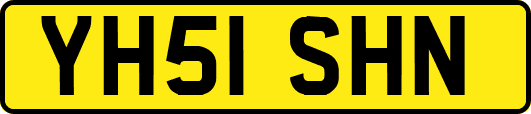 YH51 SHN